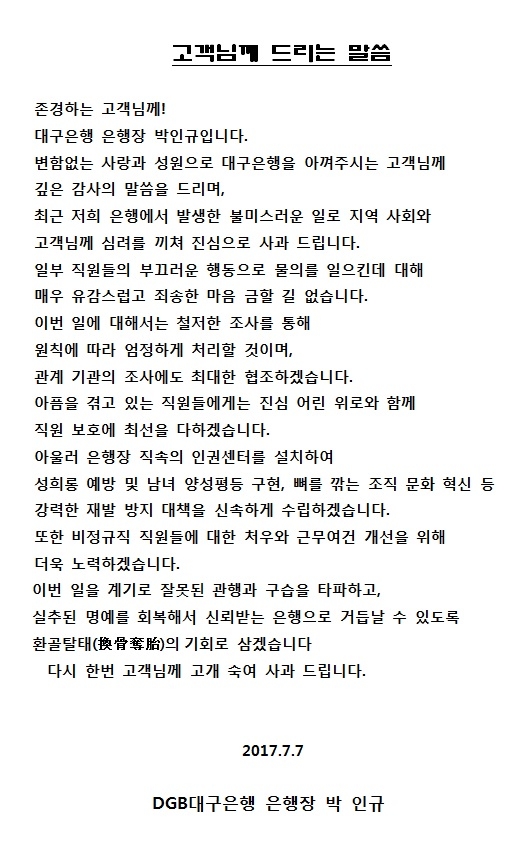 고객님께 드리는 말씀

존경하는 고객님께!
대구은행 은행장 박인규입니다.
변함없는 사랑과 성원으로 대구은행을 아껴주시는 고객님께
깊은 감사의 말씀을 드리며,
최근 저희 은행에서 발생한 불미스러운 일로 지역 사회와
고객님께 심려를 끼쳐 진심으로 사과 드립니다.
일부 직원들의 부끄러운 행동으로 물의를 일으킨데 대해
매우 유감스럽고 죄송한 마음 금할 길 없습니다.
이번 일에 대해서는 철저한 조사를 통해
원칙에 따라 엄정하게 처리할 것이며,
관계 기관의 조사에도 최대한 협조하겠습니다.
아픔을 겪고 있는 직원들에게는 진심 어린 위로와 함께
직원 보호에 최선을 다하겠습니다.
아울러 은행장 직속의 인권센터를 설치하여
성희롱 예방 및 남녀 양성평등 구현, 뼈를 깎는 조직 문화 혁신 등
강력한 재발 방지 대책을 신속하게 수립하겠습니다.
또한 비정규직 직원들에 대한 처우와 근무여건 개선을 위해
더욱 노력하겠습니다.
이번 일을 계기로 잘못된 관행과 구습을 타파하고,
실추된 명예를 회복해서 신뢰받는 은행으로 거듭날 수 있도록
환골탈태(換骨奪胎)의 기회로 삼겠습니다
다시 한번 고객님께 고개 숙여 사과 드립니다.

2017.7.7

DGB대구은행 은행장 박 인규